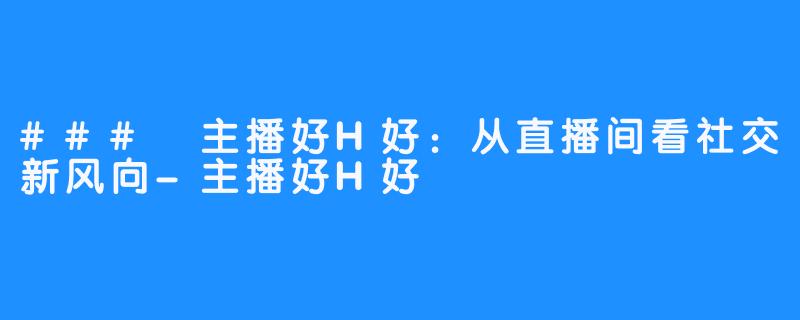 ### 主播好H好：从直播间看社交新风向-主播好H好